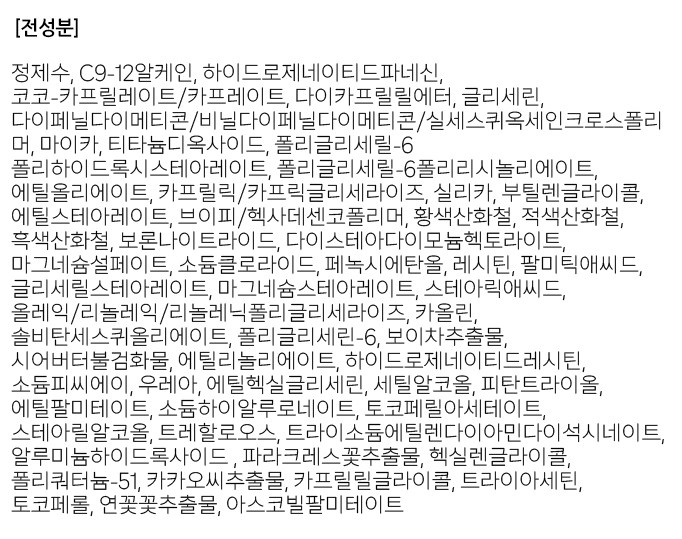 [전성분]

정제수, C9-12알케인, 하이드로제네이티드파네신, 코코-카프릴레이트/카프레이트, 다이카프릴릴에터, 글리세린, 다이페닐다이메티콘/비닐다이페닐다이메티콘/실세스퀴옥세인크로스폴리머, 마이카, 티타늄디옥사이드, 폴리글리세릴-6 폴리하이드록시스테아레이트, 폴리글리세릴-6폴리리시놀리에이트, 에틸올리에이트, 카프릴릭/카프릭글리세라이즈, 실리카, 부틸렌글라이콜, 에틸스테아레이트, 브이피/헥사데센코폴리머, 황색산화철, 적색산화철, 흑색산화철, 보론나이트라이드, 다이스테아다이모늄헥토라이트, 마그네슘설페이트, 소듐클로라이드, 페녹시에탄올, 레시틴, 팔미틱애씨드, 글리세릴스테아레이트, 마그네슘스테아레이트, 스테아릭애씨드, 올레익/리놀레익/리놀레닉폴리글리세라이즈, 카올린, 솔비탄세스퀴올리에이트, 폴리글리세린-6, 보이차추출물, 시어버터불검화물, 에틸리놀리에이트, 하이드로제네이티드레시틴, 소듐피씨에이, 우레아, 에틸헥실글리세린, 세틸알코올, 피탄트라이올, 에틸팔미테이트, 소듐하이알루로네이트, 토코페릴아세테이트, 스테아릴알코올, 트레할로오스, 트라이소듐에틸렌다이아민다이석시네이트, 알루미늄하이드록사이드 , 파라크레스꽃추출물, 헥실렌글라이콜, 폴리쿼터늄-51, 카카오씨추출물, 카프릴릴글라이콜, 트라이아세틴, 토코페롤, 연꽃꽃추출물, 아스코빌팔미테이트